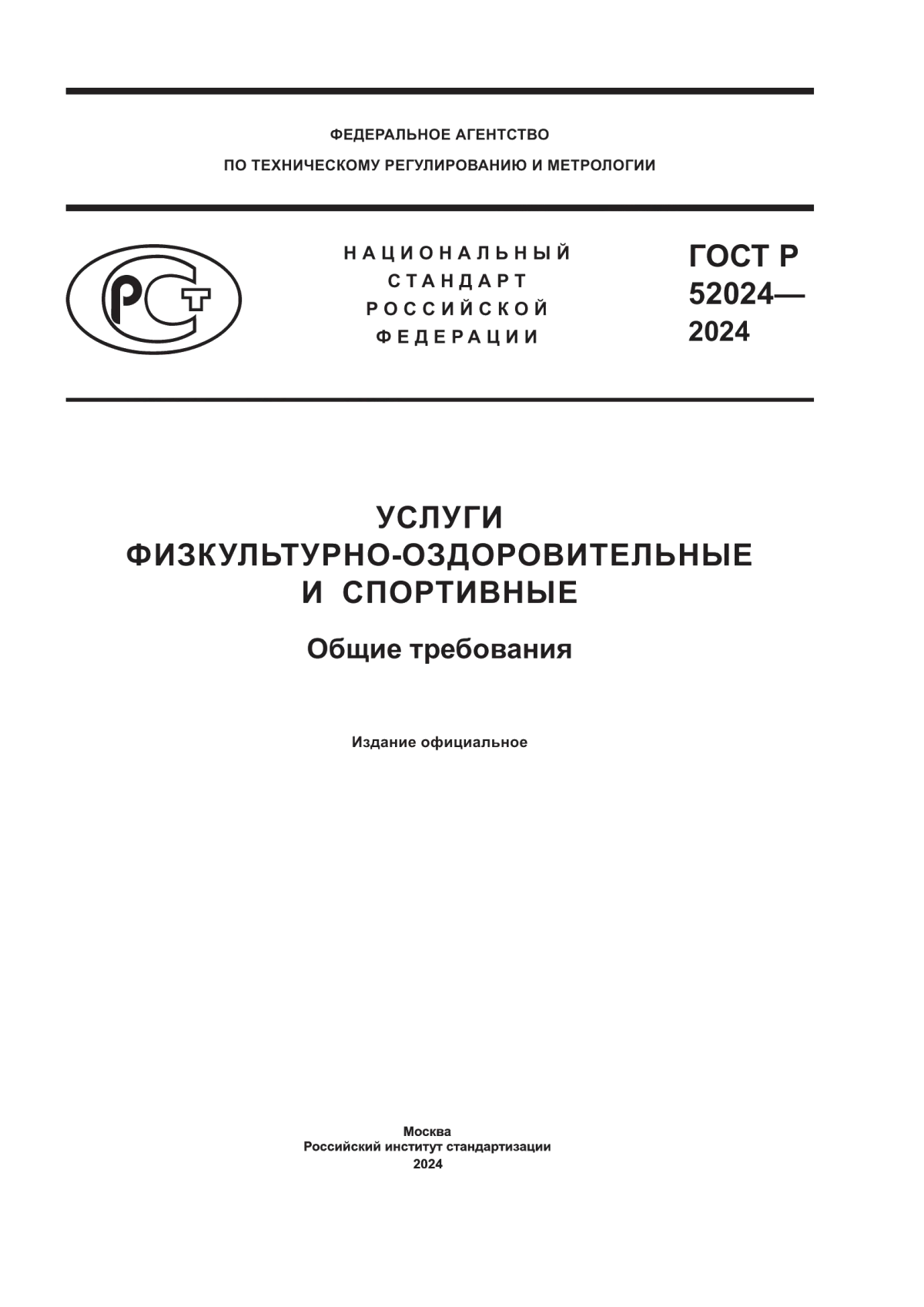 ФЕДЕРАЛЬНОЕ АГЕНТСТВО
ПО ТЕХНИЧЕСКОМУ РЕГУЛИРОВАНИЮ И МЕТРОЛОГИИ

РСТ

НАЦИОНАЛЬНЫЙ
СТАНДАРТ
РОССИЙСКОЙ
ФЕДЕРАЦИИ

ГОСТ Р
52024—
2024

УСЛУГИ
ФИЗКУЛЬТУРНО-ОЗДОРОВИТЕЛЬНЫЕ
И СПОРТИВНЫЕ

Общие требования

Издание официальное

Москва
Российский институт стандартизации
2024